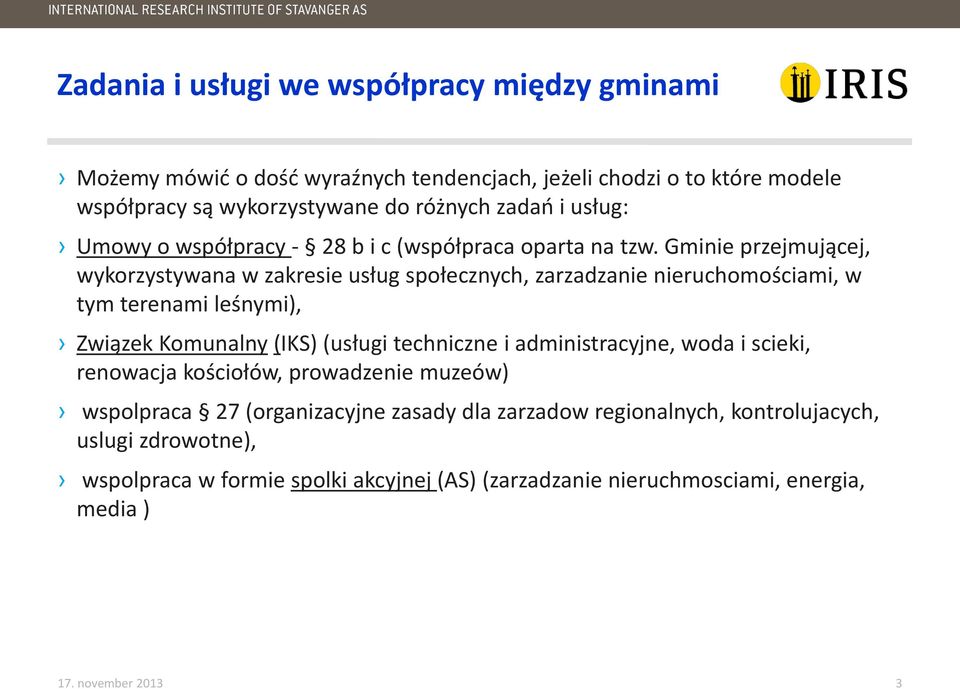 INTERNATIONAL RESEARCH INSTITUTE OF STAVANGER AS

Zadania i usługi we współpracy między gminami

IRIS

› Możemy mówić o dość wyraźnych tendencjach, jeżeli chodzi o to które modele współpracy są wykorzystywane do różnych zadań i usług:

› Umowy o współpracy - § 28 b i c (współpraca oparta na tzw. Gminie przejmującej, wykorzystywana w zakresie usług społecznych, zarzadzanie nieruchomościami, w tym terenami leśnymi),

› Związek Komunalny (IKS) (usługi techniczne i administracyjne, woda i scieki, renowacja kościołów, prowadzenie muzeów)

› wspolpraca § 27 (organizacyjne zasady dla zarzadow regionalnych, kontrolujacych, uslugi zdrowotne),

› wspolpraca w formie spolki akcyjnej (AS) (zarzadzanie nieruchmosciami, energia, media )

17. november 2013

3